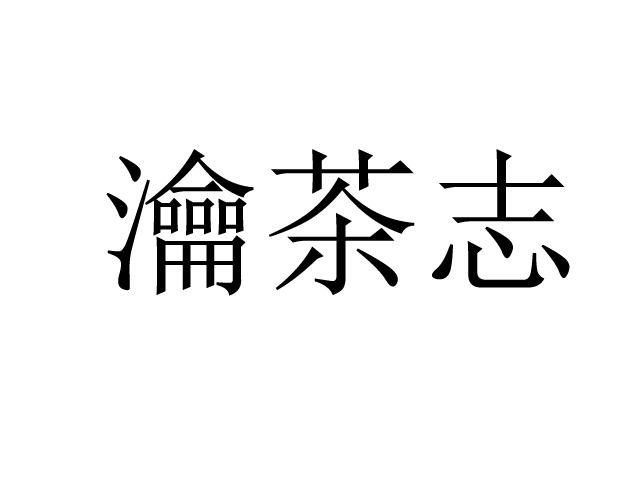 瀹茶志